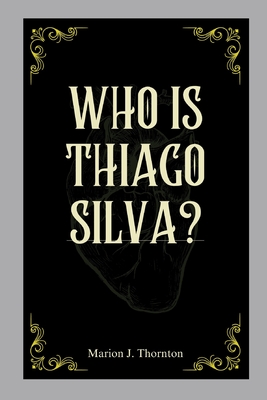 WHO IS THIAGO SILVA?

Marion J. Thornton